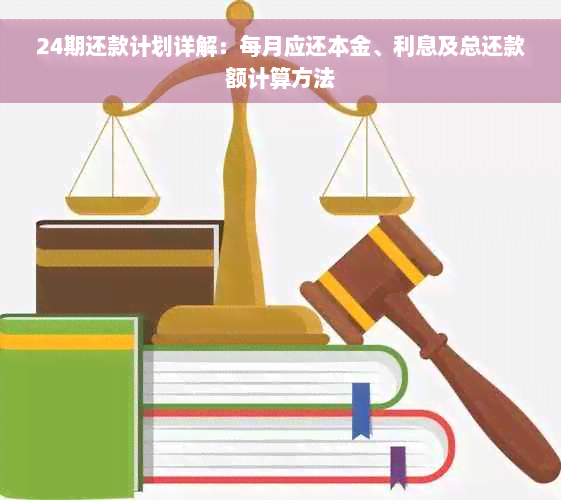 24期还款计划详解：每月应还本金、利息及总还款额计算方法